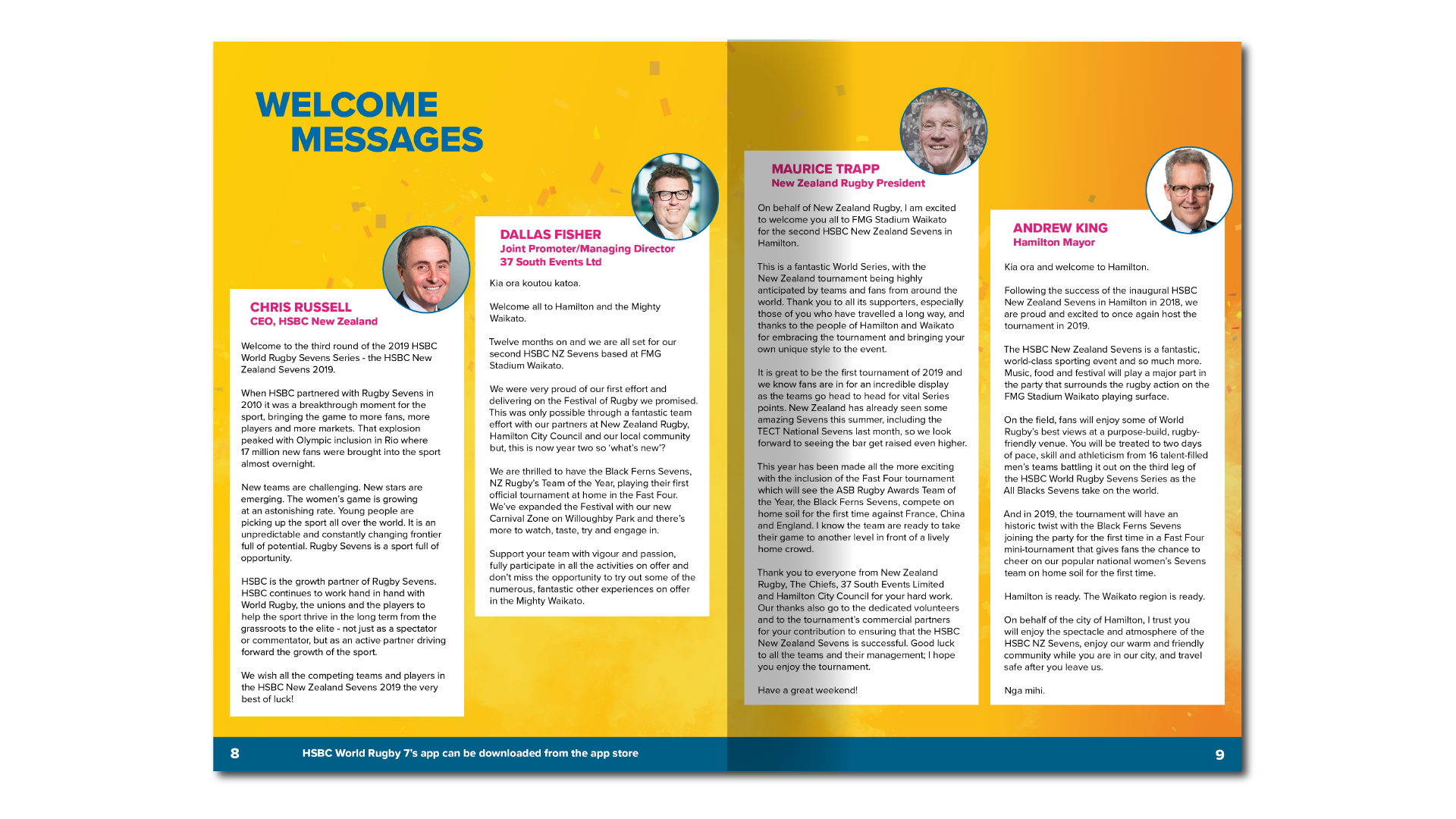 WELCOME MESSAGES

CHRIS RUSSELL
CEO, HSBC New Zealand

Welcome to the third round of the 2019 HSBC World Rugby Sevens Series - the HSBC New Zealand Sevens 2019.

When HSBC partnered with Rugby Sevens in 2010 it was a breakthrough moment for the sport, bringing the game to more fans, more players and more markets. That explosion peaked with Olympic inclusion in Rio where 17 million new fans were brought into the sport almost overnight.

New teams are challenging. New stars are emerging. The women's game is growing at an astonishing rate. Young people are picking up the sport all over the world. It is an unpredictable and constantly changing frontier full of potential. Rugby Sevens is a sport full of opportunity.

HSBC is the growth partner of Rugby Sevens. HSBC continues to work hand in hand with World Rugby, the unions and the players to help the sport thrive in the long term from the grassroots to the elite - not just as a spectator or commentator, but as an active partner driving forward the growth of the sport.

We wish all the competing teams and players in the HSBC New Zealand Sevens 2019 the very best of luck!

DALLAS FISHER
Joint Promoter/Managing Director
37 South Events Ltd

Kia ora koutou katoa.

Welcome all to Hamilton and the Mighty Waikato.

Twelve months on and we are all set for our second HSBC NZ Sevens based at FMG Stadium Waikato.

We were very proud of our first effort and delivering on the Festival of Rugby we promised. This was only possible through a fantastic team effort with our partners at New Zealand Rugby, Hamilton City Council and our local community but, this is now year two so 'what's new'?

We are thrilled to have the Black Ferns Sevens, NZ Rugby's Team of the Year, playing their first official tournament at home in the Fast Four. We've expanded the Festival with our new Carnival Zone on Willoughby Park and there's more to watch, taste, try and engage in.

Support your team with vigour and passion, fully participate in all the activities on offer and don't miss the opportunity to try out some of the numerous, fantastic other experiences on offer in the Mighty Waikato.

MAURICE TRAPP
New Zealand Rugby President

On behalf of New Zealand Rugby, I am excited to welcome you all to FMG Stadium Waikato for the second HSBC New Zealand Sevens in Hamilton.

This is a fantastic World Series, with the New Zealand tournament being highly anticipated by teams and fans from around the world. Thank you to all its supporters, especially those of you who have travelled a long way, and thanks to the people of Hamilton and Waikato for embracing the tournament and bringing your own unique style to the event.

It is great to be the first tournament of 2019 and we know fans are in for an incredible display as the teams go head to head for vital Series points. New Zealand has already seen some amazing Sevens this summer, including the TECT National Sevens last month, so we look forward to seeing the bar get raised even higher.

This year has been made all the more exciting with the inclusion of the Fast Four tournament which will see the ASB Rugby Awards Team of the Year, the Black Ferns Sevens, compete on home soil for the first time against France, China and England. I know the team are ready to take their game to another level in front of a lively home crowd.

Thank you to everyone from New Zealand Rugby, The Chiefs, 37 South Events Limited and Hamilton City Council for your hard work. Our thanks also go to the dedicated volunteers and to the tournament's commercial partners for your contribution to ensuring that the HSBC New Zealand Sevens is successful. Good luck to all the teams and their management; I hope you enjoy the tournament.

Have a great weekend!

ANDREW KING
Hamilton Mayor

Kia ora and welcome to Hamilton.

Following the success of the inaugural HSBC New Zealand Sevens in Hamilton in 2018, we are proud and excited to once again host the tournament in 2019.

The HSBC New Zealand Sevens is a fantastic, world-class sporting event and so much more. Music, food and festival will play a major part in the party that surrounds the rugby action on the FMG Stadium Waikato playing surface.

On the field, fans will enjoy some of World Rugby's best views at a purpose-build, rugby-friendly venue. You will be treated to two days of pace, skill and athleticism from 16 talent-filled men's teams battling it out on the third leg of the HSBC World Rugby Sevens Series as the All Blacks Sevens take on the world.

And in 2019, the tournament will have an historic twist with the Black Ferns Sevens joining the party for the first time in a Fast Four mini-tournament that gives fans the chance to cheer on our popular national women's Sevens team on home soil for the first time.

Hamilton is ready. The Waikato region is ready.

On behalf of the city of Hamilton, I trust you will enjoy the spectacle and atmosphere of the HSBC NZ Sevens, enjoy our warm and friendly community while you are in our city, and travel safe after you leave us.

Nga mihi.

8 HSBC World Rugby 7's app can be downloaded from the app store

9